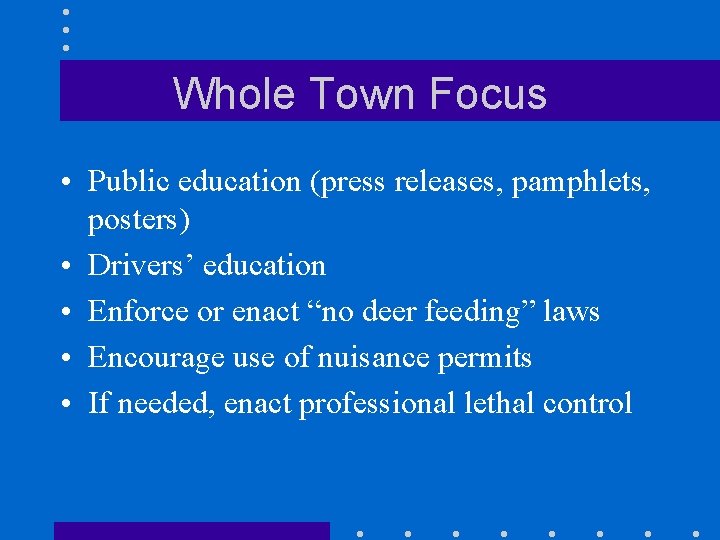 Whole Town Focus

• Public education (press releases, pamphlets, posters)
• Drivers’ education
• Enforce or enact “no deer feeding” laws
• Encourage use of nuisance permits
• If needed, enact professional lethal control